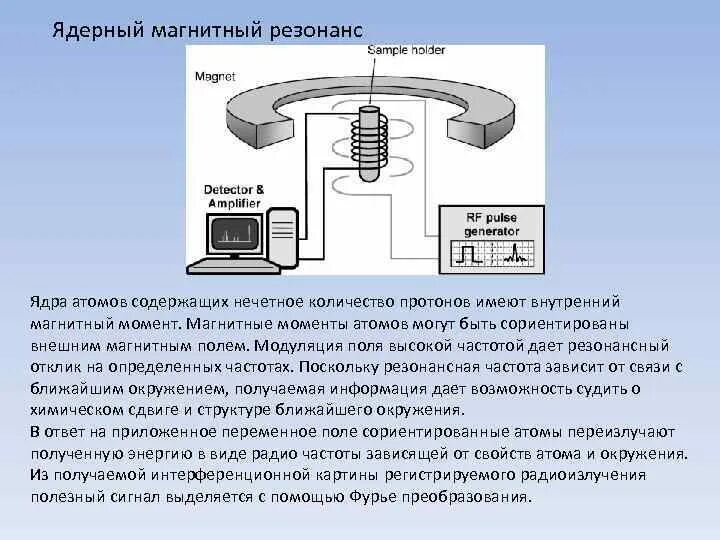 Ядерный магнитный резонанс

Sample holder

Magnet

Detector & Amplifier

RF pulse generator

Ядра атомов содержащих нечетное количество протонов имеют внутренний магнитный момент. Магнитные моменты атомов могут быть сориентированы внешним магнитным полем. Модуляция поля высокой частотой дает резонансный отклик на определенных частотах. Поскольку резонансная частота зависит от связи с ближайшим окружением, получаемая информация дает возможность судить о химическом сдвиге и структуре ближайшего окружения.
В ответ на приложенное переменное поле сориентированные атомы переизлучают полученную энергию в виде радио частоты зависящей от свойств атома и окружения.
Из получаемой интерференционной картины регистрируемого радиоизлучения полезный сигнал выделяется с помощью Фурье преобразования.